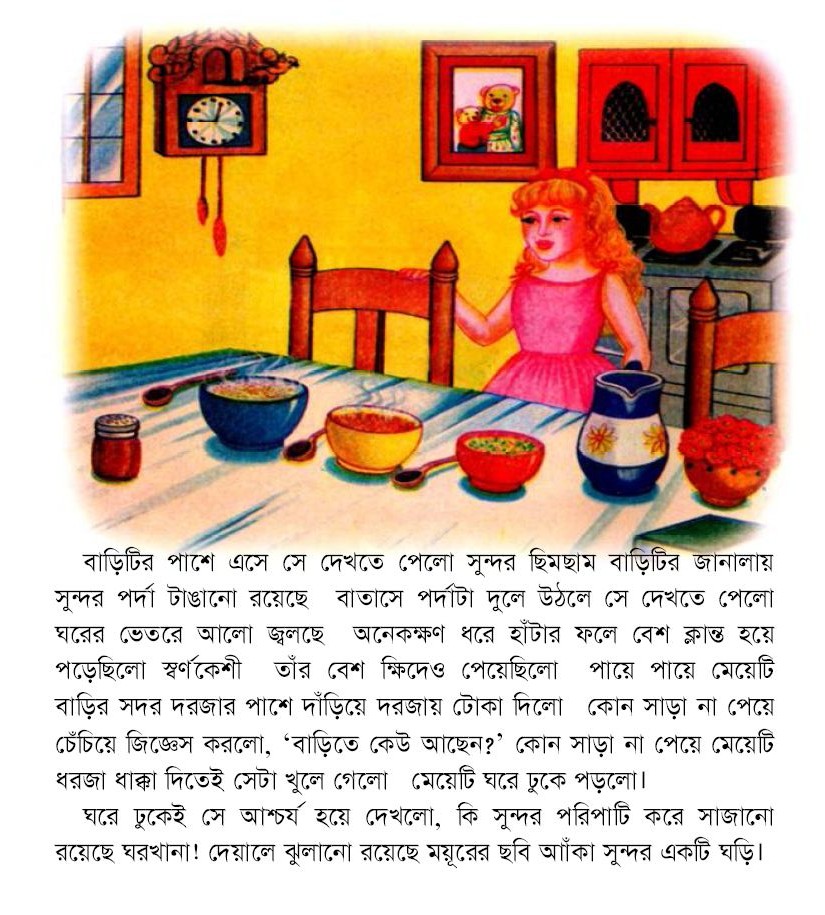 বাড়িটির পাশে এসে সে দেখতে পেলো সুন্দর ছিমছাম বাড়িটির জানালায় সুন্দর পর্দা টাঙানো রয়েছে  বাতাসে পর্দাটা দুলে উঠলে সে দেখতে পেলো ঘরের ভেতরে আলো জ্বলছে  অনেকক্ষণ ধরে হাঁটার ফলে বেশ ক্লান্ত হয়ে পড়েছিলো স্বর্ণকেশী  তাঁর বেশ ক্ষিদেও পেয়েছিলো  পায়ে পায়ে মেয়েটি বাড়ির সদর দরজার পাশে দাঁড়িয়ে দরজায় টোকা দিলো  কোন সাড়া না পেয়ে চেঁচিয়ে জিজ্ঞেস করলো, 'বাড়িতে কেউ আছেন?' কোন সাড়া না পেয়ে মেয়েটি ধরজা ধাক্কা দিতেই সেটা খুলে গেলো  মেয়েটি ঘরে ঢুকে পড়লো।

ঘরে ঢুকেই সে আশ্চর্য হয়ে দেখলো, কি সুন্দর পরিপাটি করে সাজানো রয়েছে ঘরখানা! দেয়ালে ঝুলানো রয়েছে ময়ূরের ছবি আঁকা সুন্দর একটি ঘড়ি।